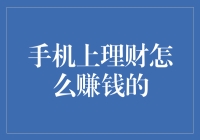 手机上理财怎么赚钱的